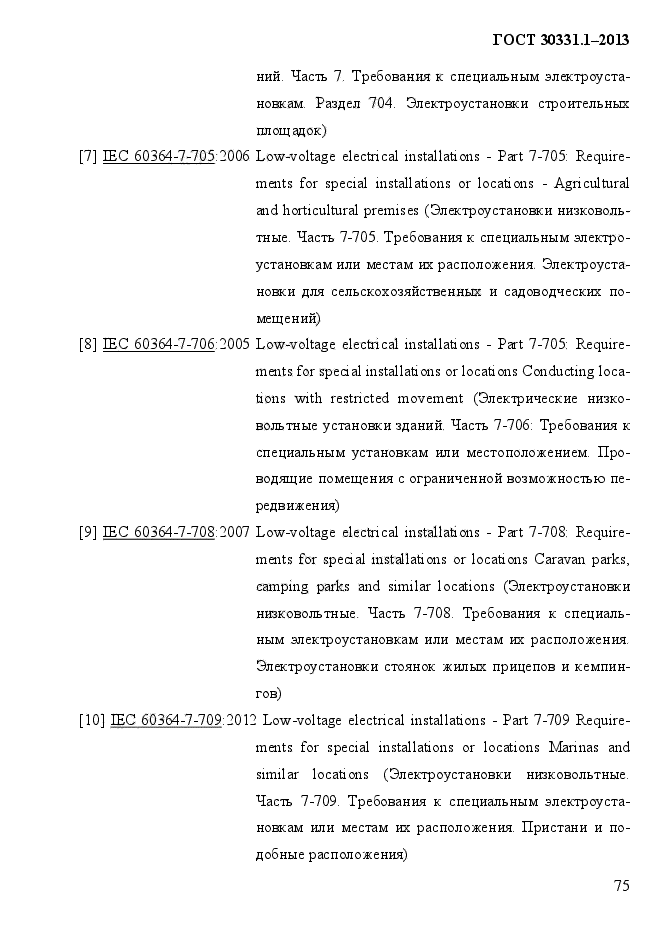 ГОСТ 30331.1–2013

ний. Часть 7. Требования к специальным электроустановкам. Раздел 704. Электроустановки строительных площадок)

[7] IEC 60364-7-705:2006 Low-voltage electrical installations - Part 7-705: Requirements for special installations or locations - Agricultural and horticultural premises (Электроустановки низковольтные. Часть 7-705. Требования к специальным электроустановкам или местам их расположения. Электроустановки для сельскохозяйственных и садоводческих помещений)

[8] IEC 60364-7-706:2005 Low-voltage electrical installations - Part 7-705: Requirements for special installations or locations Conducting locations with restricted movement (Электрические низковольтные установки зданий. Часть 7-706: Требования к специальным установкам или местоположением. Проводящие помещения с ограниченной возможностью передвижения)

[9] IEC 60364-7-708:2007 Low-voltage electrical installations - Part 7-708: Requirements for special installations or locations Caravan parks, camping parks and similar locations (Электроустановки низковольтные. Часть 7-708. Требования к специальным электроустановкам или местам их расположения. Электроустановки стоянок жилых прицепов и кемпингов)

[10] IEC 60364-7-709:2012 Low-voltage electrical installations - Part 7-709 Requirements for special installations or locations Marinas and similar locations (Электроустановки низковольтные. Часть 7-709. Требования к специальным электроустановкам или местам их расположения. Пристани и подобные расположения)

75